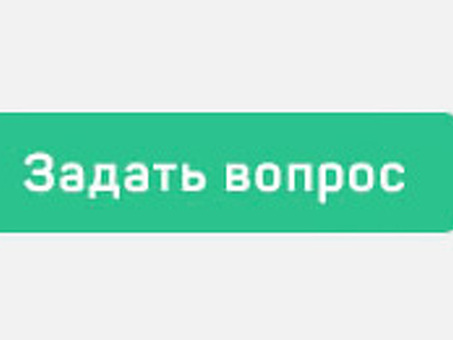 Задать вопрос